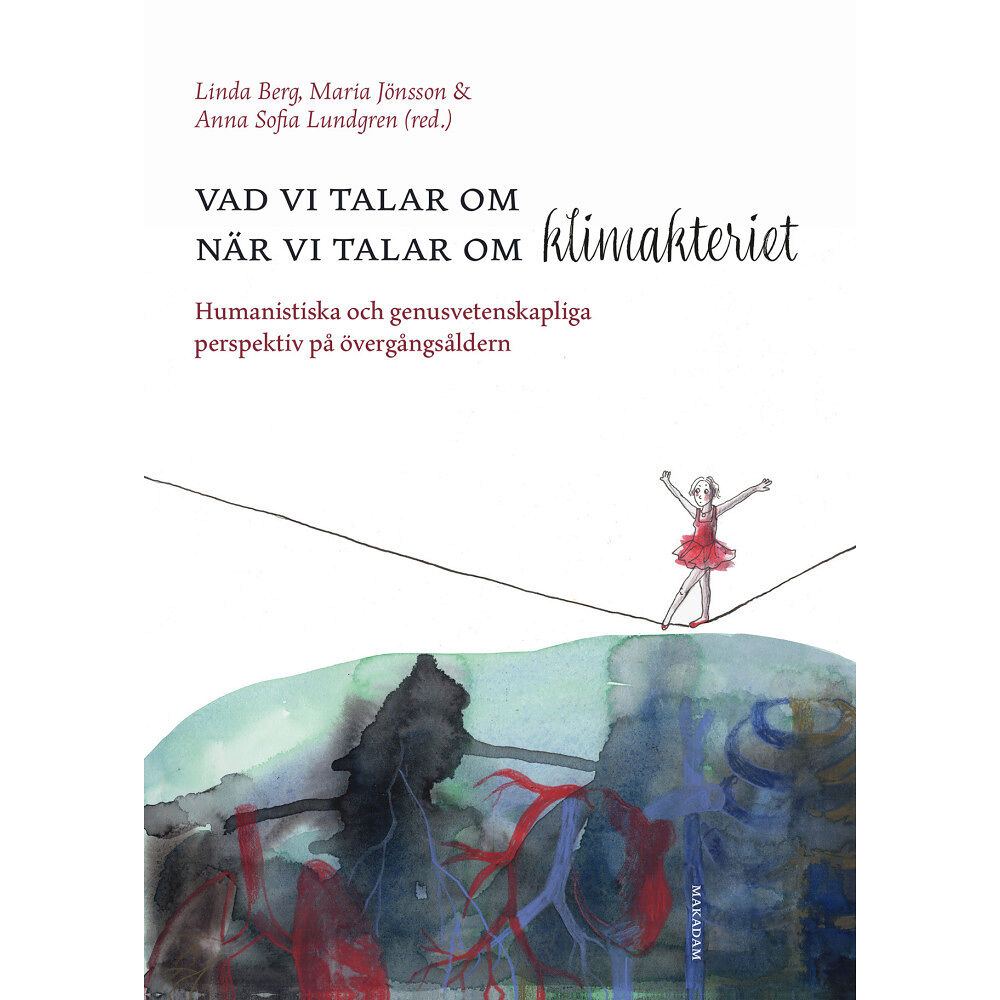 Linda Berg, Maria Jönsson &
Anna Sofia Lundgren (red.)

VAD VI TALAR OM
NÄR VI TALAR OM klimakteriet

Humanistiska och genusvetenskapliga perspektiv på övergångsåldern

MAKADAM